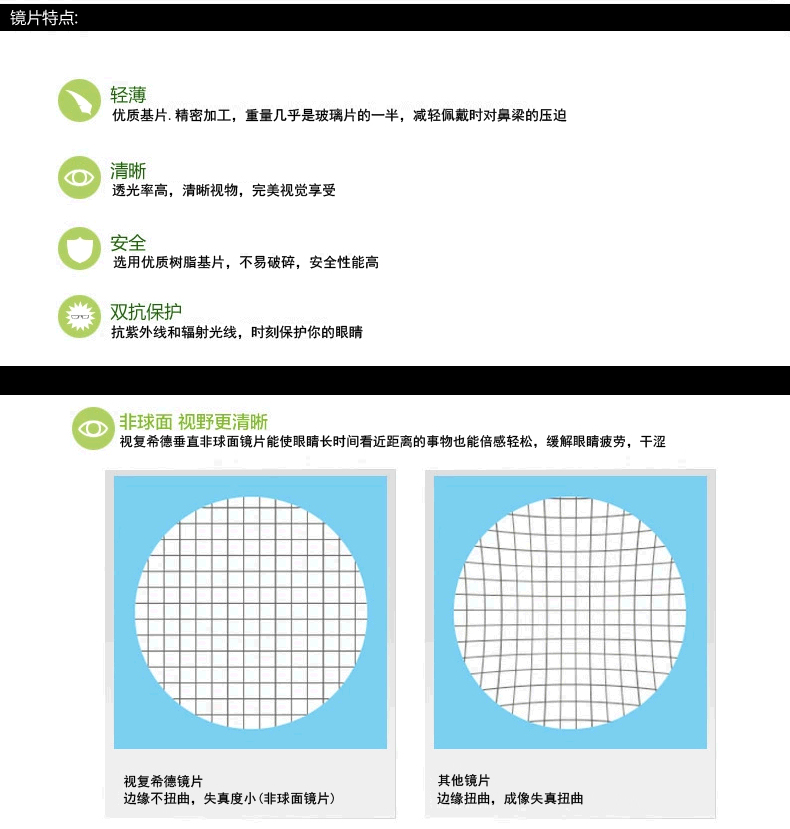 镜片特点:

轻薄
优质基片. 精密加工，重量几乎是玻璃片的一半，减轻佩戴时对鼻梁的压迫

清晰
透光率高，清晰视物，完美视觉享受

安全
选用优质树脂基片，不易破碎，安全性能高

双抗保护
抗紫外线和辐射光线，时刻保护你的眼睛

非球面 视野更清晰
视复希德垂直非球面镜片能使眼睛长时间看近距离的事物也能倍感轻松，缓解眼睛疲劳，干涩

视复希德镜片
边缘不扭曲，失真度小(非球面镜片)

其他镜片
边缘扭曲，成像失真扭曲